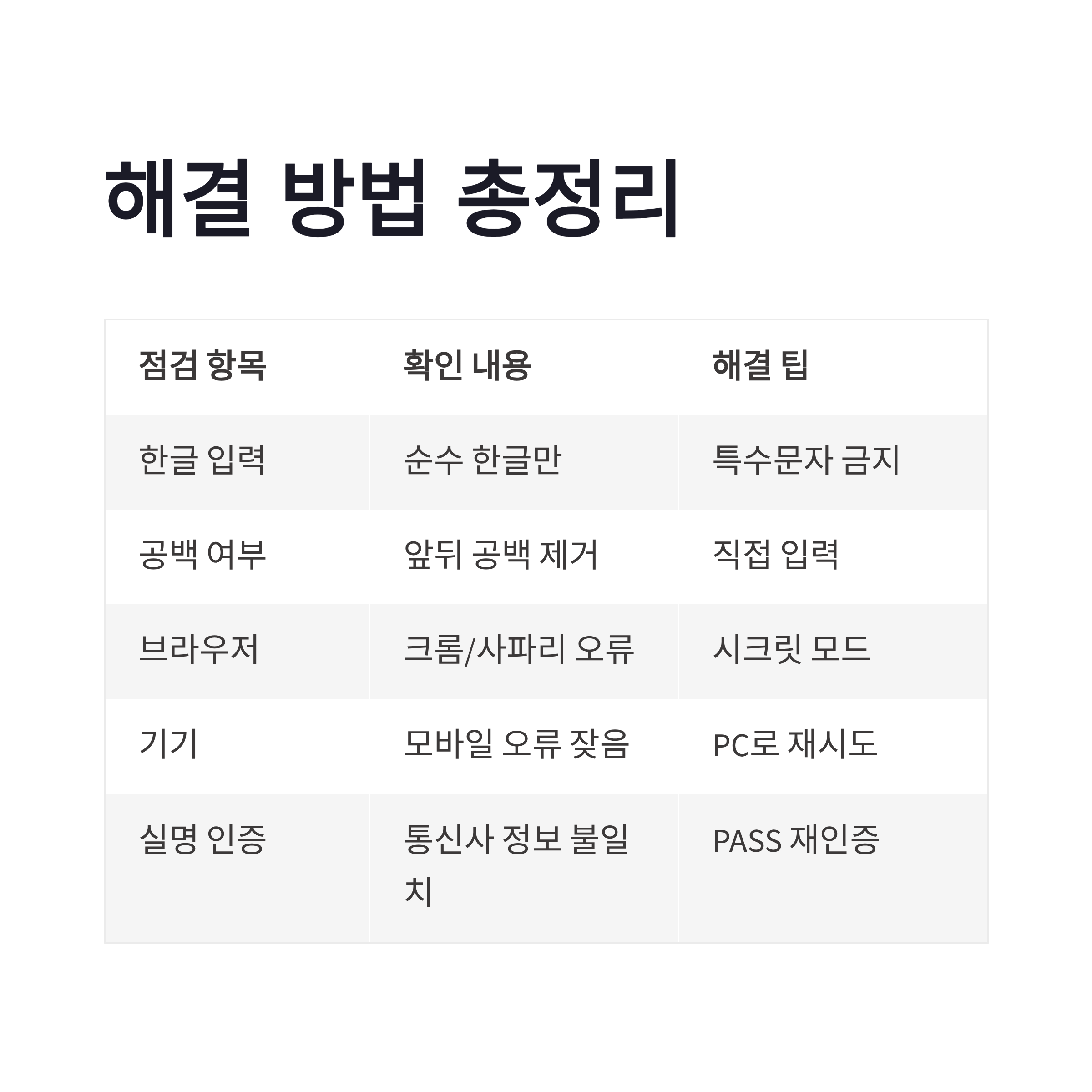 해결 방법 총정리

| 점검 항목 | 확인 내용 | 해결 팁 |
|---|---|---|
| 한글 입력 | 순수 한글만 | 특수문자 금지 |
| 공백 여부 | 앞뒤 공백 제거 | 직접 입력 |
| 브라우저 | 크롬/사파리 오류 | 시크릿 모드 |
| 기기 | 모바일 오류 잦음 | PC로 재시도 |
| 실명 인증 | 통신사 정보 불일치 | PASS 재인증 |